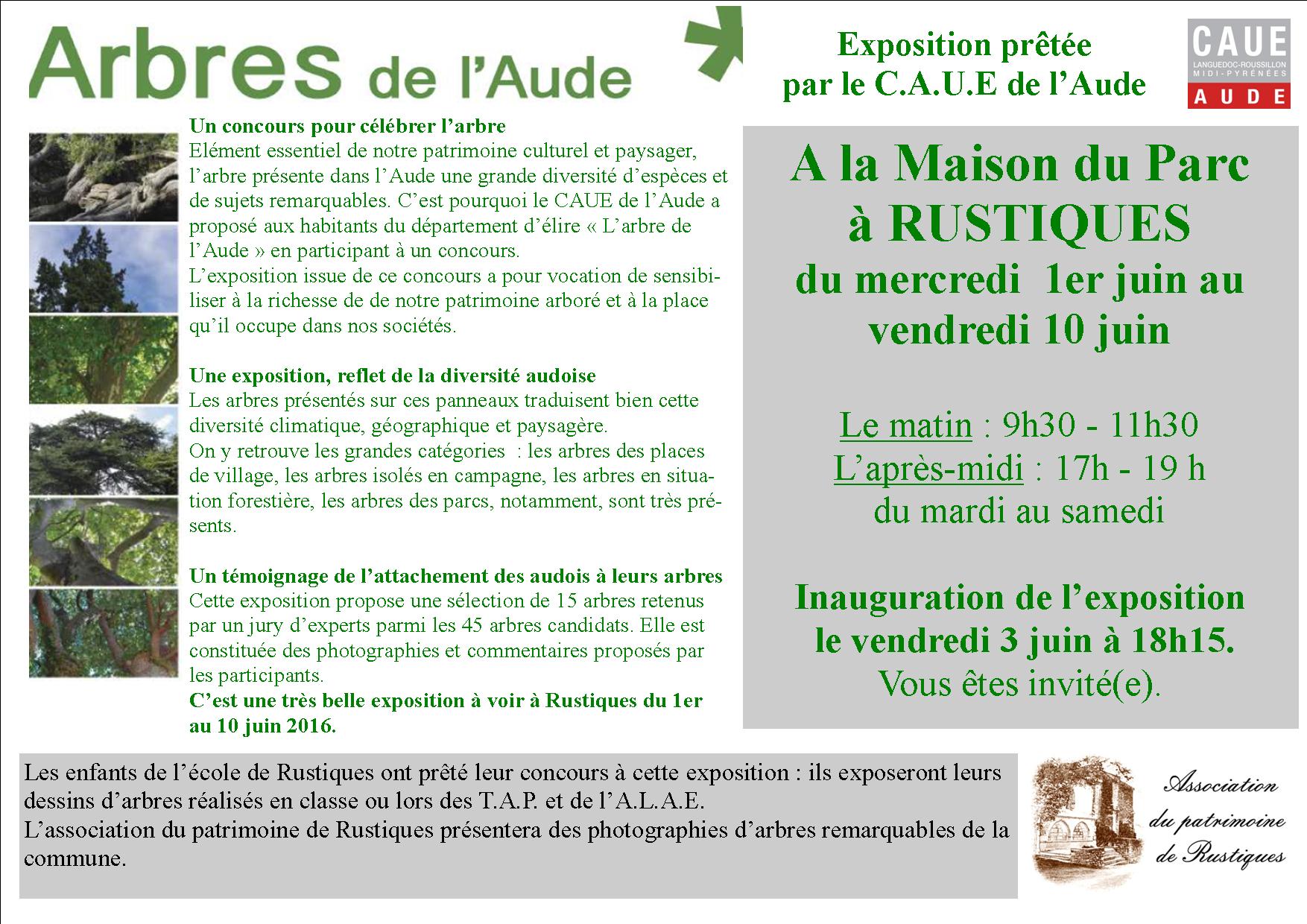 Arbres de l'Aude

Exposition prêtée par le C.A.U.E de l'Aude

CAUE
LANGUEDOC-ROUSSILLON MIDI-PYRÉNÉES
AUDE

Un concours pour célébrer l'arbre
Elément essentiel de notre patrimoine culturel et paysager, l'arbre présente dans l'Aude une grande diversité d'espèces et de sujets remarquables. C'est pourquoi le CAUE de l'Aude a proposé aux habitants du département d'élire « L'arbre de l'Aude » en participant à un concours.
L'exposition issue de ce concours a pour vocation de sensibiliser à la richesse de de notre patrimoine arboré et à la place qu'il occupe dans nos sociétés.

Une exposition, reflet de la diversité audoise
Les arbres présentés sur ces panneaux traduisent bien cette diversité climatique, géographique et paysagère.
On y retrouve les grandes catégories : les arbres des places de village, les arbres isolés en campagne, les arbres en situation forestière, les arbres des parcs, notamment, sont très présents.

Un témoignage de l'attachement des audois à leurs arbres
Cette exposition propose une sélection de 15 arbres retenus par un jury d'experts parmi les 45 arbres candidats. Elle est constituée des photographies et commentaires proposés par les participants.
C'est une très belle exposition à voir à Rustiques du 1er au 10 juin 2016.

A la Maison du Parc à RUSTIQUES
du mercredi 1er juin au vendredi 10 juin

Le matin : 9h30 - 11h30
L'après-midi : 17h - 19 h
du mardi au samedi

Inauguration de l'exposition le vendredi 3 juin à 18h15.
Vous êtes invité(e).

Les enfants de l'école de Rustiques ont prêté leur concours à cette exposition : ils exposeront leurs dessins d'arbres réalisés en classe ou lors des T.A.P. et de l'A.L.A.E.
L'association du patrimoine de Rustiques présentera des photographies d'arbres remarquables de la commune.

Association du patrimoine de Rustiques